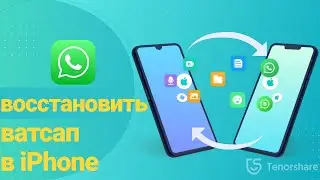 восстановить ватсап в iPhone

Tenorshare